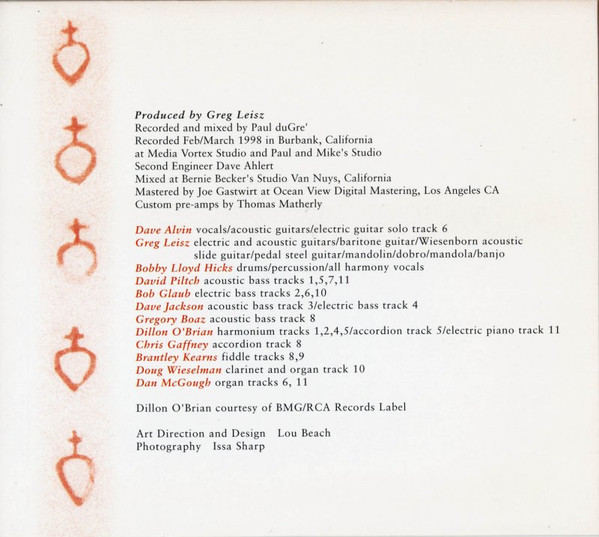 Produced by Greg Leisz
Recorded and mixed by Paul duGre'
Recorded Feb/March 1998 in Burbank, California
at Media Vortex Studio and Paul and Mike's Studio
Second Engineer Dave Ahlert
Mixed at Bernie Becker's Studio Van Nuys, California
Mastered by Joe Gastwirt at Ocean View Digital Mastering, Los Angeles CA
Custom pre-amps by Thomas Matherly

Dave Alvin vocals/acoustic guitars/electric guitar solo track 6
Greg Leisz electric and acoustic guitars/baritone guitar/Wiesenborn acoustic slide guitar/pedal steel guitar/mandolin/dobro/mandola/banjo
Bobby Lloyd Hicks drums/percussion/all harmony vocals
David Piltch acoustic bass tracks 1,5,7,11
Bob Glaub electric bass tracks 2,6,10
Dave Jackson acoustic bass track 3/electric bass track 4
Gregory Boaz acoustic bass track 8
Dillon O'Brian harmonium tracks 1,2,4,5/accordion track 5/electric piano track 11
Chris Gaffney accordion track 8
Brantley Kearns fiddle tracks 8,9
Doug Wieselman clarinet and organ track 10
Dan McGough organ tracks 6, 11

Dillon O'Brian courtesy of BMG/RCA Records Label

Art Direction and Design Lou Beach
Photography Issa Sharp